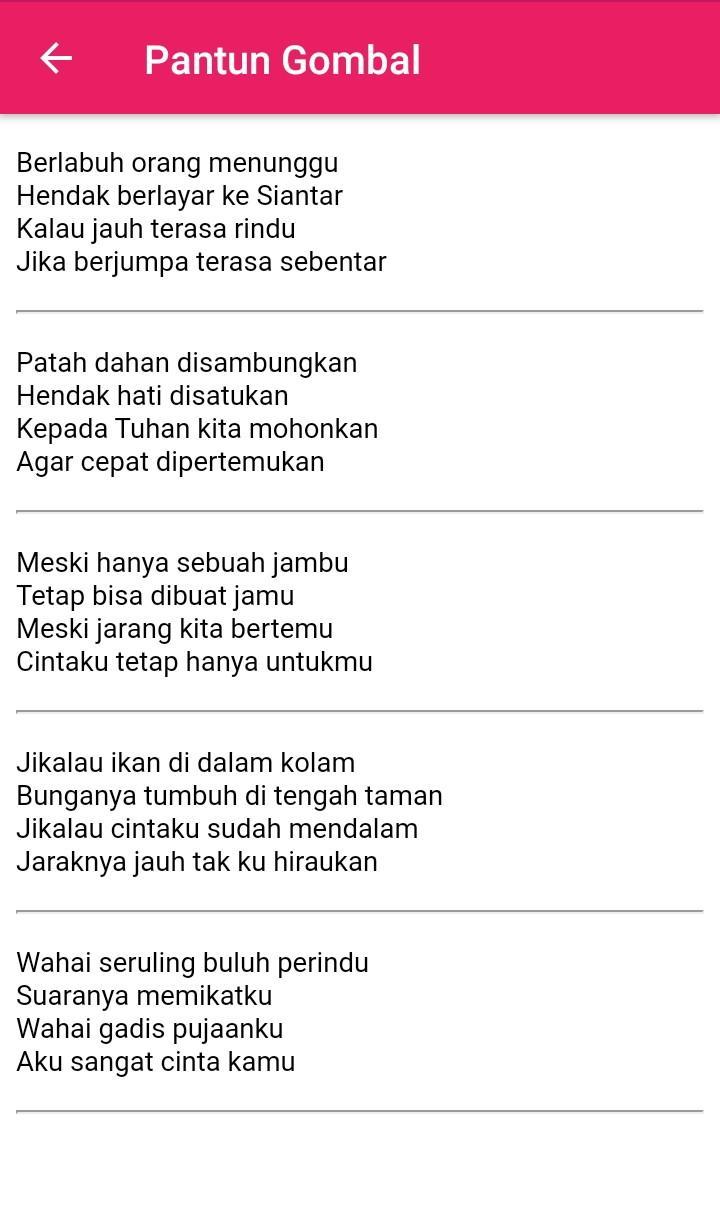 Pantun Gombal

Berlabuh orang menunggu
Hendak berlayar ke Siantar
Kalau jauh terasa rindu
Jika berjumpa terasa sebentar

Patah dahan disambungkan
Hendak hati disatukan
Kepada Tuhan kita mohonkan
Agar cepat dipertemukan

Meski hanya sebuah jambu
Tetap bisa dibuat jamu
Meski jarang kita bertemu
Cintaku tetap hanya untukmu

Jikalau ikan di dalam kolam
Bunganya tumbuh di tengah taman
Jikalau cintaku sudah mendalam
Jaraknya jauh tak ku hiraukan

Wahai seruling buluh perindu
Suaranya memikatku
Wahai gadis pujaanku
Aku sangat cinta kamu